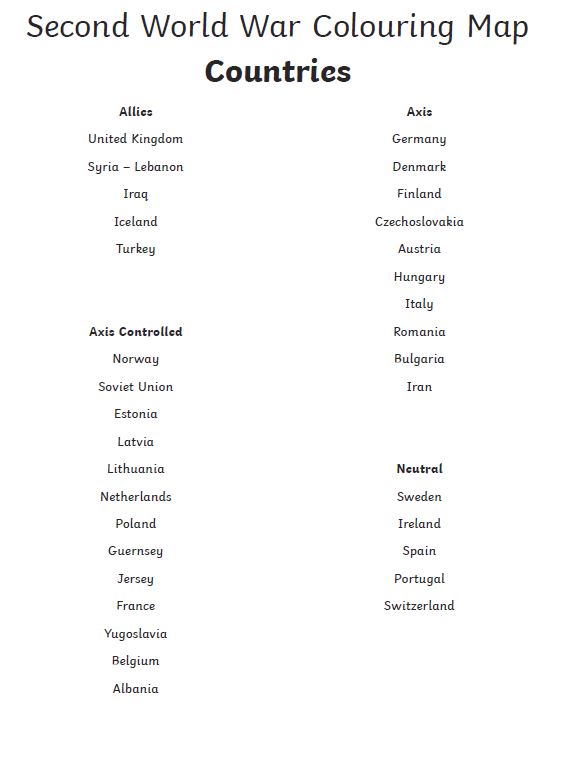 Second World War Colouring Map
Countries

Allies
United Kingdom
Syria – Lebanon
Iraq
Iceland
Turkey

Axis Controlled
Norway
Soviet Union
Estonia
Latvia
Lithuania
Netherlands
Poland
Guernsey
Jersey
France
Yugoslavia
Belgium
Albania

Axis
Germany
Denmark
Finland
Czechoslovakia
Austria
Hungary
Italy
Romania
Bulgaria
Iran

Neutral
Sweden
Ireland
Spain
Portugal
Switzerland